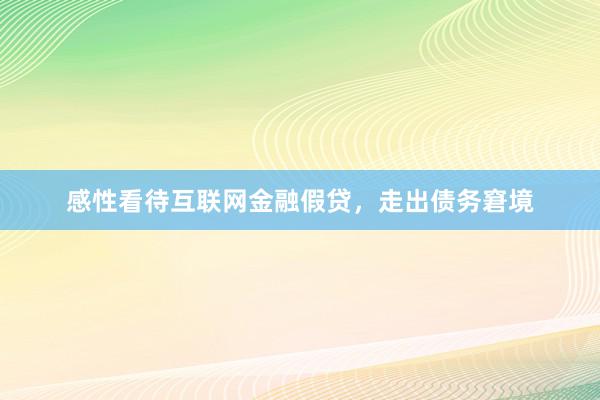 感性看待互联网金融假贷，走出债务窘境